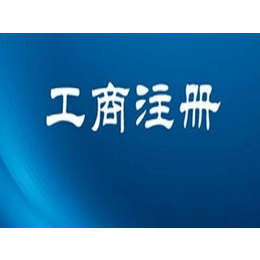 工商注册